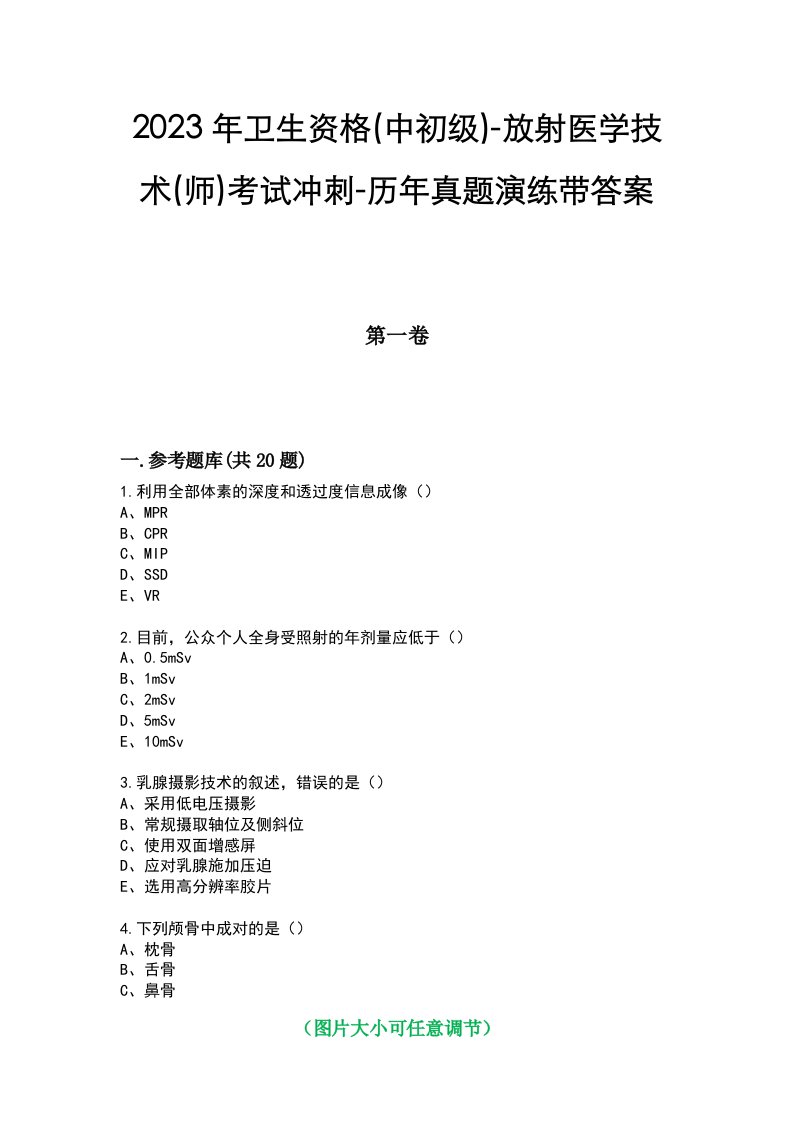 2023年卫生资格(中初级)-放射医学技术(师)考试冲刺-历年真题演练带答案

第一卷

一.参考题库(共20题)

1.利用全部体素的深度和透过度信息成像（）
A、MPR
B、CPR
C、MIP
D、SSD
E、VR

2.目前，公众个人全身受照射的年剂量应低于（）
A、0.5mSv
B、1mSv
C、2mSv
D、5mSv
E、10mSv

3.乳腺摄影技术的叙述，错误的是（）
A、采用低电压摄影
B、常规摄取轴位及侧斜位
C、使用双面增感屏
D、应对乳腺施加压迫
E、选用高分辨率胶片

4.下列颅骨中成对的是（）
A、枕骨
B、舌骨
C、鼻骨

（图片大小可任意调节）